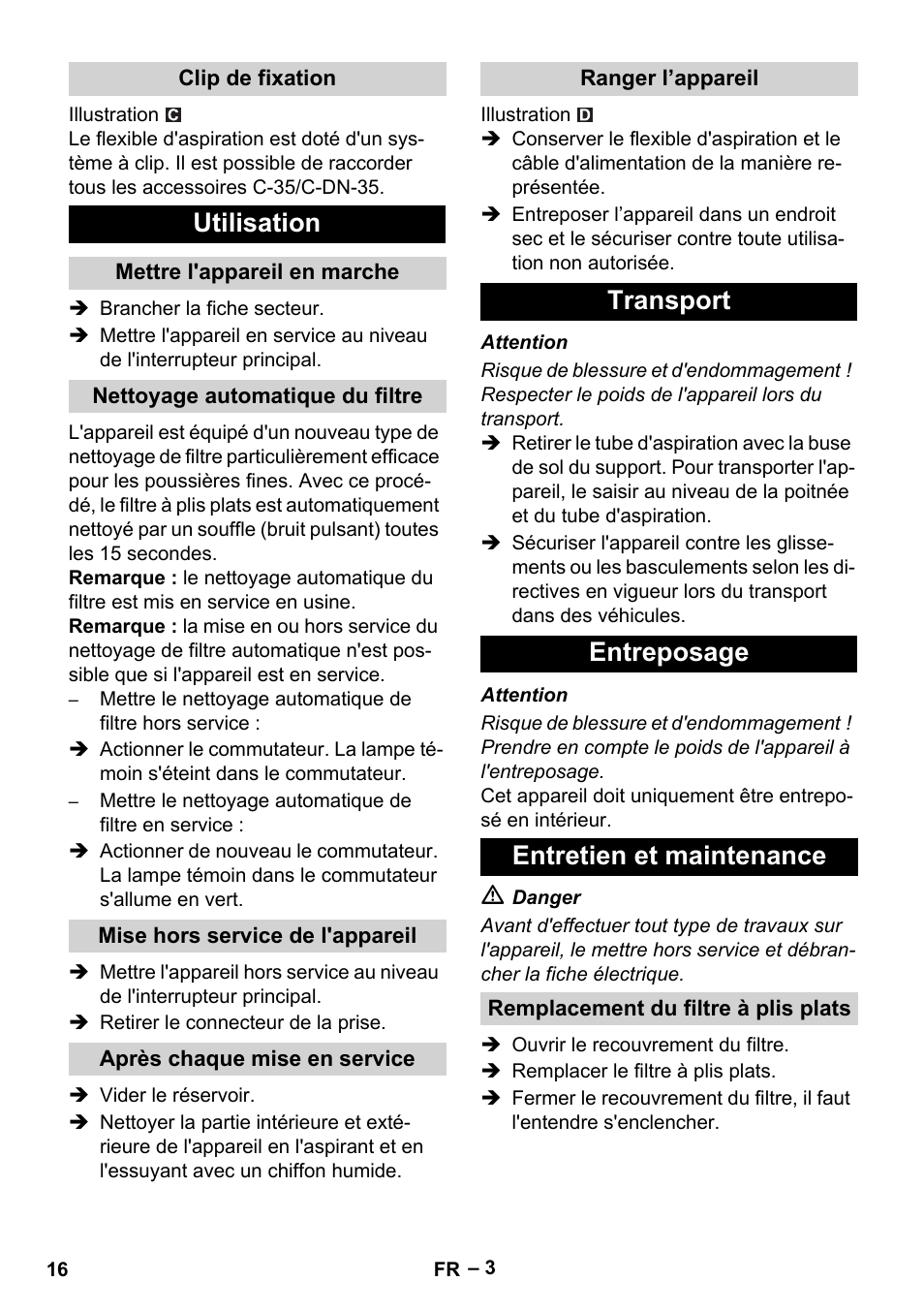 Clip de fixation

Illustration C
Le flexible d'aspiration est doté d'un système à clip. Il est possible de raccorder tous les accessoires C-35/C-DN-35.

Utilisation

Mettre l'appareil en marche

➔ Brancher la fiche secteur.
➔ Mettre l'appareil en service au niveau de l'interrupteur principal.

Nettoyage automatique du filtre

L'appareil est équipé d'un nouveau type de nettoyage de filtre particulièrement efficace pour les poussières fines. Avec ce procédé, le filtre à plis plats est automatiquement nettoyé par un souffle (bruit pulsant) toutes les 15 secondes.
Remarque : le nettoyage automatique du filtre est mis en service en usine.
Remarque : la mise en ou hors service du nettoyage de filtre automatique n'est possible que si l'appareil est en service.
– Mettre le nettoyage automatique de filtre hors service :
➔ Actionner le commutateur. La lampe témoin s'éteint dans le commutateur.
– Mettre le nettoyage automatique de filtre en service :
➔ Actionner de nouveau le commutateur. La lampe témoin dans le commutateur s'allume en vert.

Mise hors service de l'appareil

➔ Mettre l'appareil hors service au niveau de l'interrupteur principal.
➔ Retirer le connecteur de la prise.

Après chaque mise en service

➔ Vider le réservoir.
➔ Nettoyer la partie intérieure et extérieure de l'appareil en l'aspirant et en l'essuyant avec un chiffon humide.

Ranger l'appareil

Illustration D
➔ Conserver le flexible d'aspiration et le câble d'alimentation de la manière représentée.
➔ Entreposer l'appareil dans un endroit sec et le sécuriser contre toute utilisation non autorisée.

Transport

Attention
Risque de blessure et d'endommagement ! Respecter le poids de l'appareil lors du transport.
➔ Retirer le tube d'aspiration avec la buse de sol du support. Pour transporter l'appareil, le saisir au niveau de la poitnée et du tube d'aspiration.
➔ Sécuriser l'appareil contre les glissements ou les basculements selon les directives en vigueur lors du transport dans des véhicules.

Entreposage

Attention
Risque de blessure et d'endommagement ! Prendre en compte le poids de l'appareil à l'entreposage.
Cet appareil doit uniquement être entreposé en intérieur.

Entretien et maintenance

⚠ Danger
Avant d'effectuer tout type de travaux sur l'appareil, le mettre hors service et débrancher la fiche électrique.

Remplacement du filtre à plis plats

➔ Ouvrir le recouvrement du filtre.
➔ Remplacer le filtre à plis plats.
➔ Fermer le recouvrement du filtre, il faut l'entendre s'enclencher.

16 FR – 3